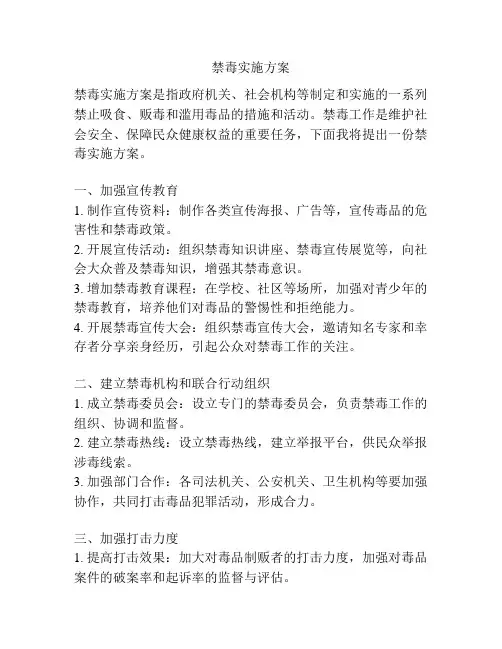 禁毒实施方案

禁毒实施方案是指政府机关、社会机构等制定和实施的一系列禁止吸食、贩毒和滥用毒品的措施和活动。禁毒工作是维护社会安全、保障民众健康权益的重要任务，下面我将提出一份禁毒实施方案。

一、加强宣传教育
1. 制作宣传资料：制作各类宣传海报、广告等，宣传毒品的危害性和禁毒政策。
2. 开展宣传活动：组织禁毒知识讲座、禁毒宣传展览等，向社会大众普及禁毒知识，增强其禁毒意识。
3. 增加禁毒教育课程：在学校、社区等场所，加强对青少年的禁毒教育，培养他们对毒品的警惕性和拒绝能力。
4. 开展禁毒宣传大会：组织禁毒宣传大会，邀请知名专家和幸存者分享亲身经历，引起公众对禁毒工作的关注。

二、建立禁毒机构和联合行动组织
1. 成立禁毒委员会：设立专门的禁毒委员会，负责禁毒工作的组织、协调和监督。
2. 建立禁毒热线：设立禁毒热线，建立举报平台，供民众举报涉毒线索。
3. 加强部门合作：各司法机关、公安机关、卫生机构等要加强协作，共同打击毒品犯罪活动，形成合力。

三、加强打击力度
1. 提高打击效果：加大对毒品制贩者的打击力度，加强对毒品案件的破案率和起诉率的监督与评估。